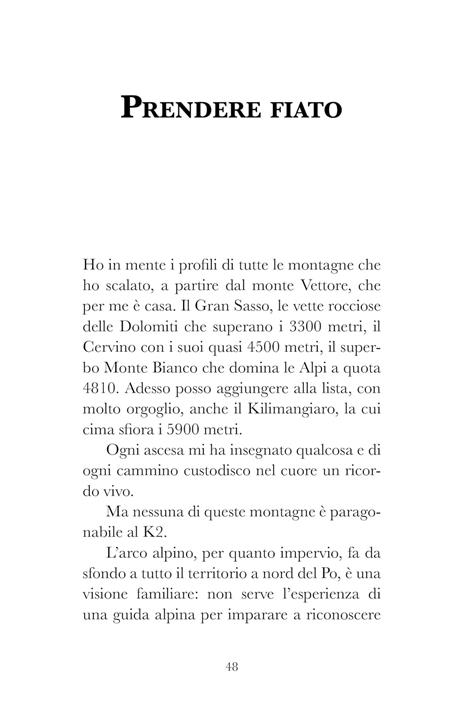 PRENDERE FIATO

Ho in mente i profili di tutte le montagne che ho scalato, a partire dal monte Vettore, che per me è casa. Il Gran Sasso, le vette rocciose delle Dolomiti che superano i 3300 metri, il Cervino con i suoi quasi 4500 metri, il superbo Monte Bianco che domina le Alpi a quota 4810. Adesso posso aggiungere alla lista, con molto orgoglio, anche il Kilimangiaro, la cui cima sfiora i 5900 metri.

Ogni ascesa mi ha insegnato qualcosa e di ogni cammino custodisco nel cuore un ricordo vivo.

Ma nessuna di queste montagne è paragonabile al K2.

L'arco alpino, per quanto impervio, fa da sfondo a tutto il territorio a nord del Po, è una visione familiare: non serve l'esperienza di una guida alpina per imparare a riconoscere

48